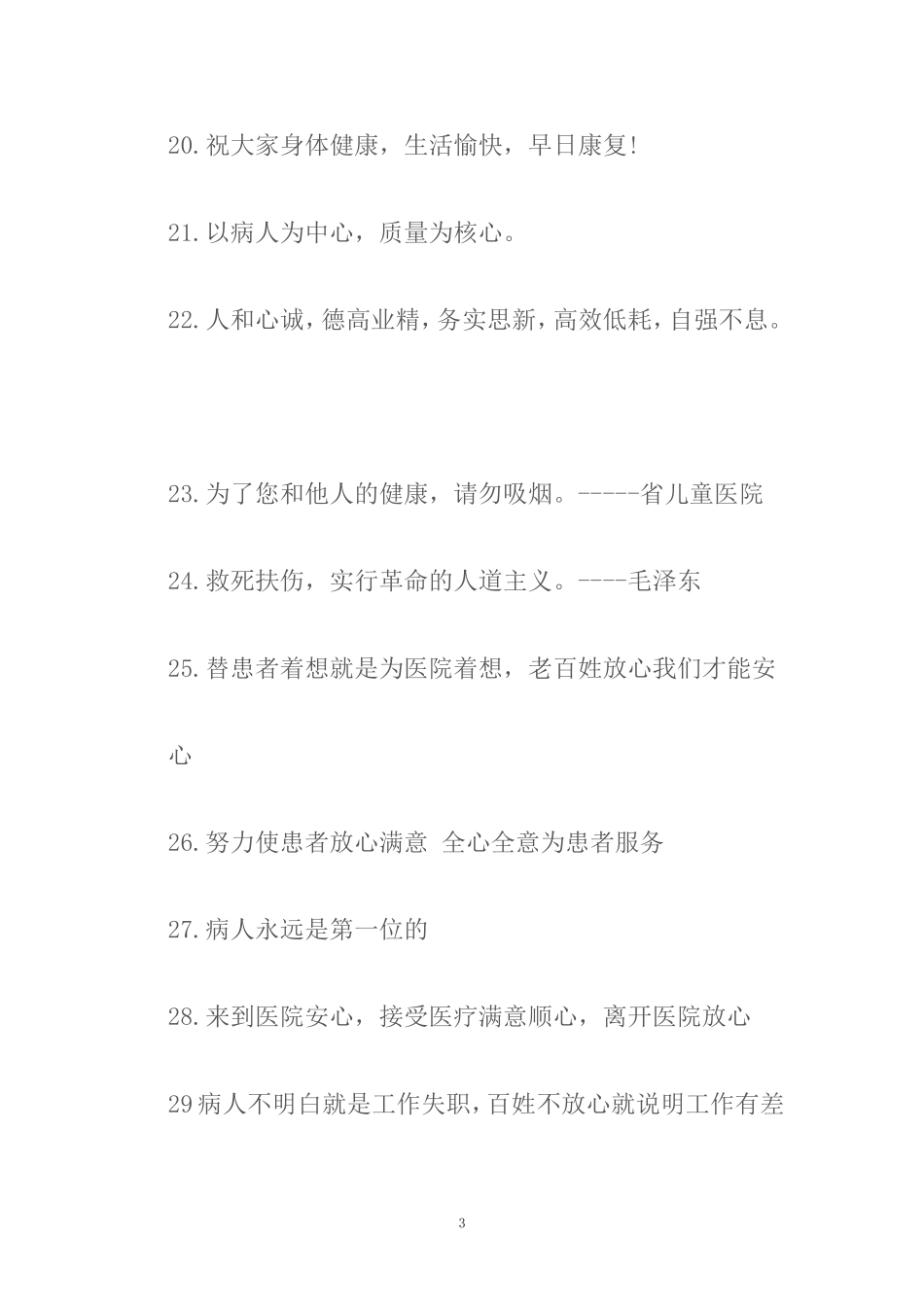 20.祝大家身体健康，生活愉快，早日康复!

21.以病人为中心，质量为核心。

22.人和心诚，德高业精，务实思新，高效低耗，自强不息。

23.为了您和他人的健康，请勿吸烟。-----省儿童医院

24.救死扶伤，实行革命的人道主义。----毛泽东

25.替患者着想就是为医院着想，老百姓放心我们才能安心

26.努力使患者放心满意 全心全意为患者服务

27.病人永远是第一位的

28.来到医院安心，接受医疗满意顺心，离开医院放心

29病人不明白就是工作失职，百姓不放心就说明工作有差

3